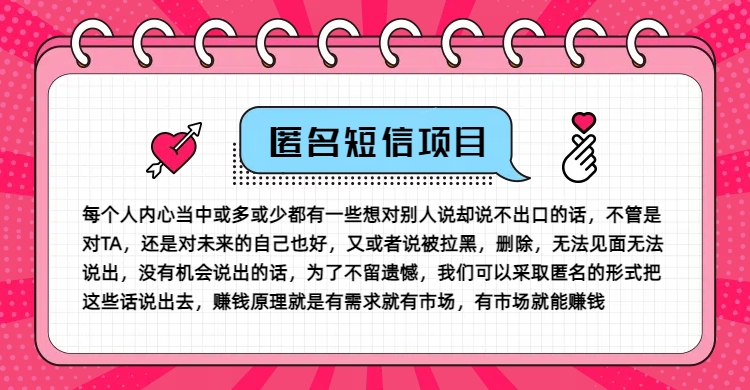 匿名短信项目

每个人内心当中或多或少都有一些想对别人说却说不出口的话，不管是对TA，还是对未来的自己也好，又或者说被拉黑，删除，无法见面无法说出，没有机会说出的话，为了不留遗憾，我们可以采取匿名的形式把这些话说出去，赚钱原理就是有需求就有市场，有市场就能赚钱